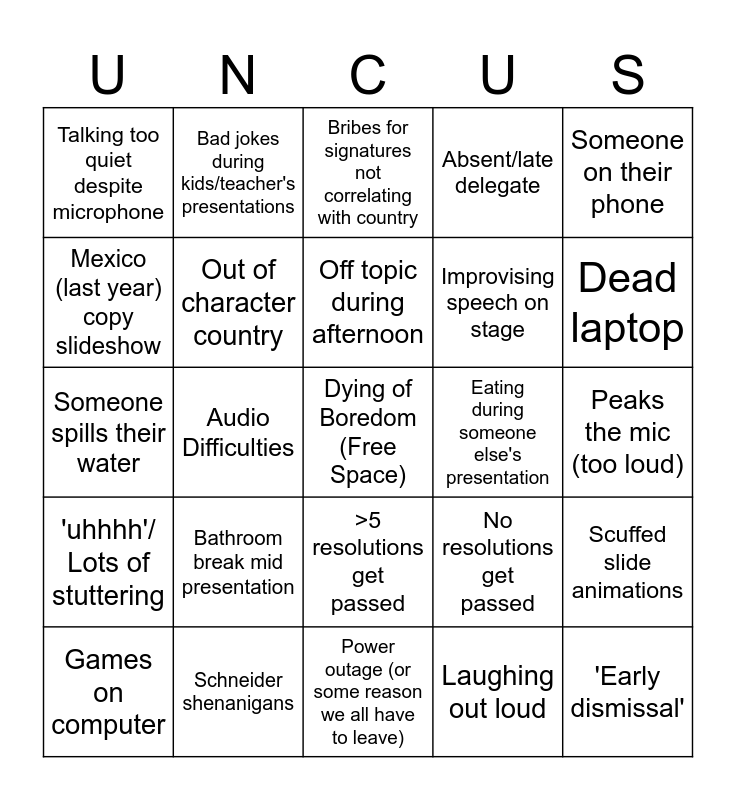 | U | N | C | U | S |
|---|---|---|---|---|
| Talking too quiet despite microphone | Bad jokes during kids/teacher's presentations | Bribes for signatures not correlating with country | Absent/late delegate | Someone on their phone |
| Mexico (last year) copy slideshow | Out of character country | Off topic during afternoon | Improvising speech on stage | Dead laptop |
| Someone spills their water | Audio Difficulties | Dying of Boredom (Free Space) | Eating during someone else's presentation | Peaks the mic (too loud) |
| 'uhhhh'/ Lots of stuttering | Bathroom break mid presentation | >5 resolutions get passed | No resolutions get passed | Scuffed slide animations |
| Games on computer | Schneider shenanigans | Power outage (or some reason we all have to leave) | Laughing out loud | 'Early dismissal' |